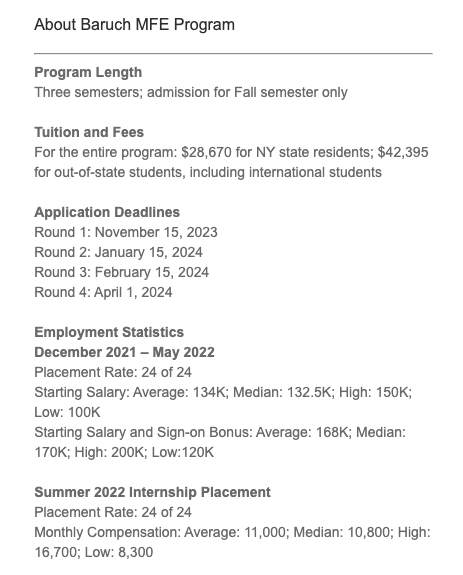 About Baruch MFE Program

Program Length
Three semesters; admission for Fall semester only

Tuition and Fees
For the entire program: \$28,670 for NY state residents; \$42,395 for out-of-state students, including international students

Application Deadlines
Round 1: November 15, 2023
Round 2: January 15, 2024
Round 3: February 15, 2024
Round 4: April 1, 2024

Employment Statistics
December 2021 – May 2022
Placement Rate: 24 of 24
Starting Salary: Average: 134K; Median: 132.5K; High: 150K; Low: 100K
Starting Salary and Sign-on Bonus: Average: 168K; Median: 170K; High: 200K; Low:120K

Summer 2022 Internship Placement
Placement Rate: 24 of 24
Monthly Compensation: Average: 11,000; Median: 10,800; High: 16,700; Low: 8,300